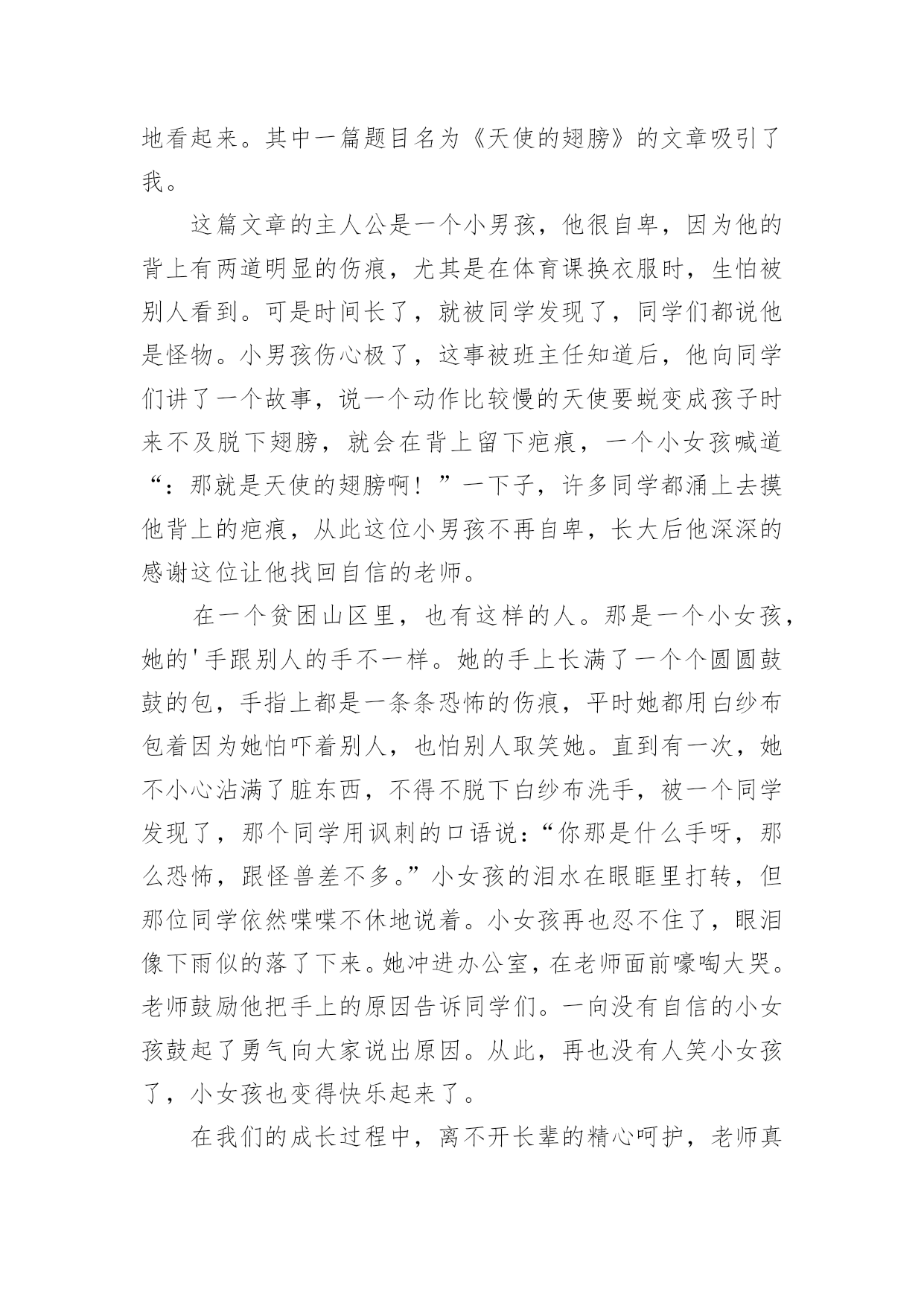 地看起来。其中一篇题目名为《天使的翅膀》的文章吸引了我。

这篇文章的主人公是一个小男孩，他很自卑，因为他的背上有两道明显的伤痕，尤其是在体育课换衣服时，生怕被别人看到。可是时间长了，就被同学发现了，同学们都说他是怪物。小男孩伤心极了，这事被班主任知道后，他向同学们讲了一个故事，说一个动作比较慢的天使要蜕变成孩子时来不及脱下翅膀，就会在背上留下疤痕，一个小女孩喊道“：那就是天使的翅膀啊！”一下子，许多同学都涌上去摸他背上的疤痕，从此这位小男孩不再自卑，长大后他深深的感谢这位让他找回自信的老师。

在一个贫困山区里，也有这样的人。那是一个小女孩，她的'手跟别人的手不一样。她的手上长满了一个个圆圆鼓鼓的包，手指上都是一条条恐怖的伤痕，平时她都用白纱布包着因为她怕吓着别人，也怕别人取笑她。直到有一次，她不小心沾满了脏东西，不得不脱下白纱布洗手，被一个同学发现了，那个同学用讽刺的口语说：“你那是什么手呀，那么恐怖，跟怪兽差不多。”小女孩的泪水在眼眶里打转，但那位同学依然喋喋不休地说着。小女孩再也忍不住了，眼泪像下雨似的落了下来。她冲进办公室，在老师面前嚎啕大哭。老师鼓励他把手上的原因告诉同学们。一向没有自信的小女孩鼓起了勇气向大家说出原因。从此，再也没有人笑小女孩了，小女孩也变得快乐起来了。

在我们的成长过程中，离不开长辈的精心呵护，老师真